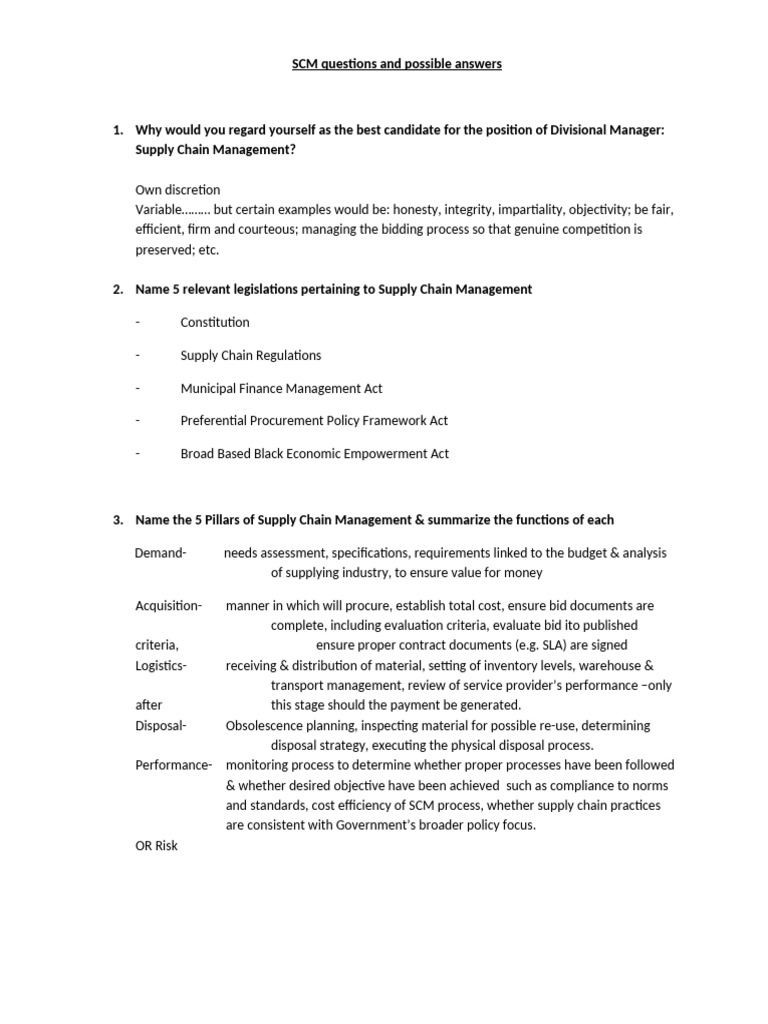 SCM questions and possible answers

1. Why would you regard yourself as the best candidate for the position of Divisional Manager: Supply Chain Management?

Own discretion
Variable……… but certain examples would be: honesty, integrity, impartiality, objectivity; be fair, efficient, firm and courteous; managing the bidding process so that genuine competition is preserved; etc.

2. Name 5 relevant legislations pertaining to Supply Chain Management

- Constitution

- Supply Chain Regulations

- Municipal Finance Management Act

- Preferential Procurement Policy Framework Act

- Broad Based Black Economic Empowerment Act

3. Name the 5 Pillars of Supply Chain Management & summarize the functions of each

Demand- needs assessment, specifications, requirements linked to the budget & analysis of supplying industry, to ensure value for money

Acquisition- manner in which will procure, establish total cost, ensure bid documents are complete, including evaluation criteria, evaluate bid ito published criteria, ensure proper contract documents (e.g. SLA) are signed
Logistics- receiving & distribution of material, setting of inventory levels, warehouse & transport management, review of service provider's performance –only after this stage should the payment be generated.
Disposal- Obsolescence planning, inspecting material for possible re-use, determining disposal strategy, executing the physical disposal process.
Performance- monitoring process to determine whether proper processes have been followed & whether desired objective have been achieved such as compliance to norms and standards, cost efficiency of SCM process, whether supply chain practices are consistent with Government's broader policy focus.
OR Risk